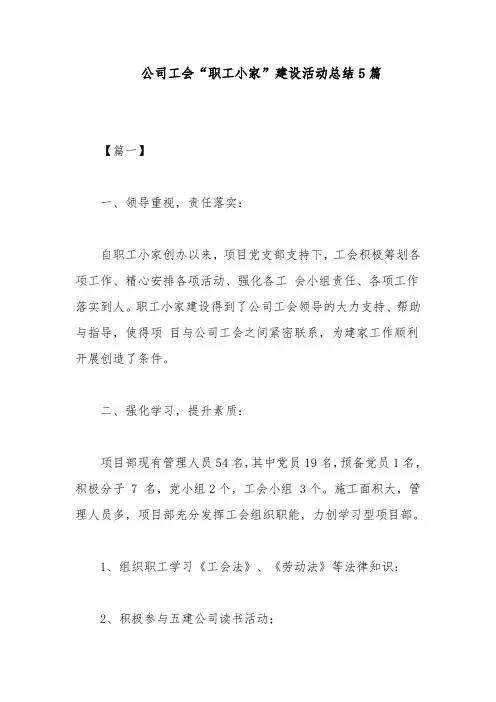 公司工会“职工小家”建设活动总结5篇

【篇一】

一、领导重视，责任落实：

自职工小家创办以来，项目党支部支持下，工会积极筹划各项工作、精心安排各项活动、强化各工 会小组责任、各项工作落实到人。职工小家建设得到了公司工会领导的大力支持、帮助与指导，使得项 目与公司工会之间紧密联系，为建家工作顺利开展创造了条件。

二、强化学习，提升素质：

项目部现有管理人员54名，其中党员19名，预备党员1名，积极分子 7 名，党小组2个，工会小组 3个。施工面积大，管理人员多，项目部充分发挥工会组织职能，力创学习型项目部。

1、组织职工学习《工会法》、《劳动法》等法律知识：

2、积极参与五建公司读书活动；